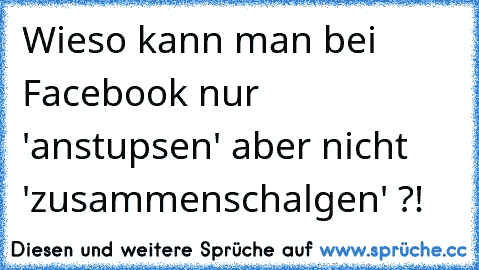 Wieso kann man bei Facebook nur 'anstupsen' aber nicht 'zusammenschalgen' ?!

Diesen und weitere Sprüche auf www.sprüche.cc